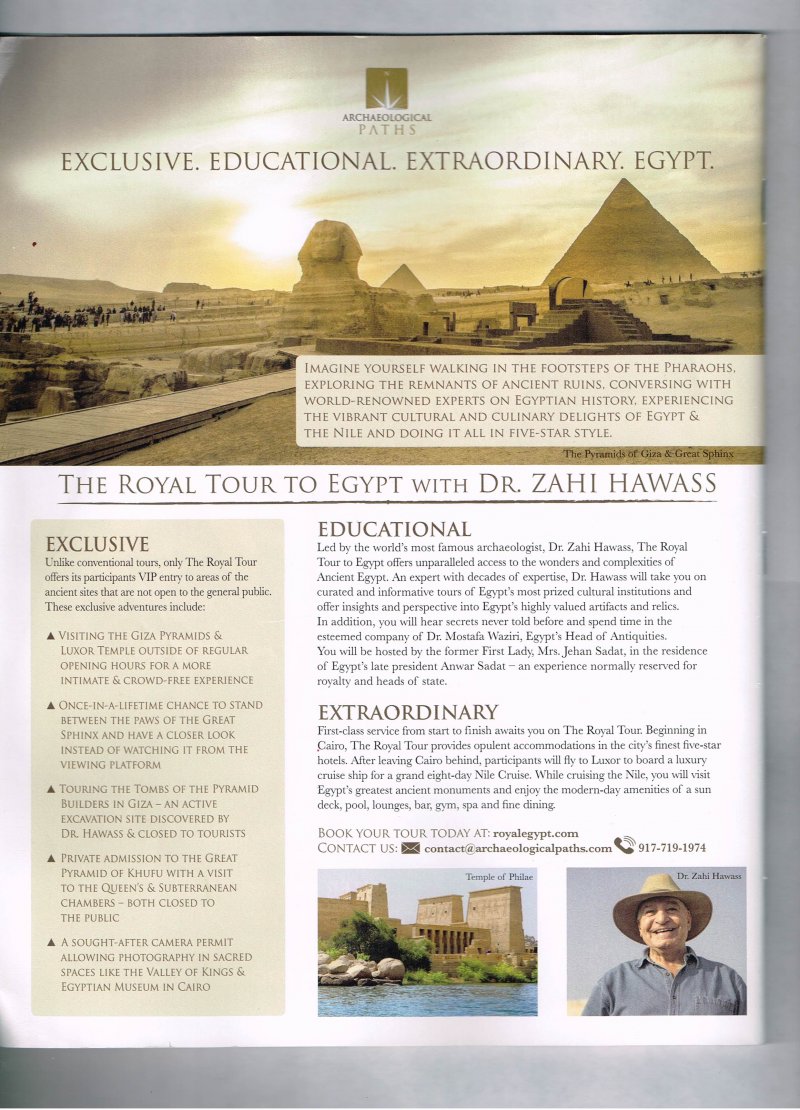 ARCHAEOLOGICAL PATHS

EXCLUSIVE. EDUCATIONAL. EXTRAORDINARY. EGYPT.

IMAGINE YOURSELF WALKING IN THE FOOTSTEPS OF THE PHARAOHS, EXPLORING THE REMNANTS OF ANCIENT RUINS, CONVERSING WITH WORLD-RENOWNED EXPERTS ON EGYPTIAN HISTORY, EXPERIENCING THE VIBRANT CULTURAL AND CULINARY DELIGHTS OF EGYPT & THE NILE AND DOING IT ALL IN FIVE-STAR STYLE.

The Pyramids of Giza & Great Sphinx

THE ROYAL TOUR TO EGYPT WITH DR. ZAHI HAWASS

EXCLUSIVE
Unlike conventional tours, only The Royal Tour offers its participants VIP entry to areas of the ancient sites that are not open to the general public. These exclusive adventures include:

▲ VISITING THE GIZA PYRAMIDS & LUXOR TEMPLE OUTSIDE OF REGULAR OPENING HOURS FOR A MORE INTIMATE & CROWD-FREE EXPERIENCE

▲ ONCE-IN-A-LIFETIME CHANCE TO STAND BETWEEN THE PAWS OF THE GREAT SPHINX AND HAVE A CLOSER LOOK INSTEAD OF WATCHING IT FROM THE VIEWING PLATFORM

▲ TOURING THE TOMBS OF THE PYRAMID BUILDERS IN GIZA – AN ACTIVE EXCAVATION SITE DISCOVERED BY DR. HAWASS & CLOSED TO TOURISTS

▲ PRIVATE ADMISSION TO THE GREAT PYRAMID OF KHUFU WITH A VISIT TO THE QUEEN'S & SUBTERRANEAN CHAMBERS – BOTH CLOSED TO THE PUBLIC

▲ A SOUGHT-AFTER CAMERA PERMIT ALLOWING PHOTOGRAPHY IN SACRED SPACES LIKE THE VALLEY OF KINGS & EGYPTIAN MUSEUM IN CAIRO

EDUCATIONAL
Led by the world's most famous archaeologist, Dr. Zahi Hawass, The Royal Tour to Egypt offers unparalleled access to the wonders and complexities of Ancient Egypt. An expert with decades of expertise, Dr. Hawass will take you on curated and informative tours of Egypt's most prized cultural institutions and offer insights and perspective into Egypt's highly valued artifacts and relics. In addition, you will hear secrets never told before and spend time in the esteemed company of Dr. Mostafa Waziri, Egypt's Head of Antiquities. You will be hosted by the former First Lady, Mrs. Jehan Sadat, in the residence of Egypt's late president Anwar Sadat – an experience normally reserved for royalty and heads of state.

EXTRAORDINARY
First-class service from start to finish awaits you on The Royal Tour. Beginning in Cairo, The Royal Tour provides opulent accommodations in the city's finest five-star hotels. After leaving Cairo behind, participants will fly to Luxor to board a luxury cruise ship for a grand eight-day Nile Cruise. While cruising the Nile, you will visit Egypt's greatest ancient monuments and enjoy the modern-day amenities of a sun deck, pool, lounges, bar, gym, spa and fine dining.

BOOK YOUR TOUR TODAY AT: royalegypt.com
CONTACT US: contact@archaeologicalpaths.com 917-719-1974

Temple of Philae

Dr. Zahi Hawass